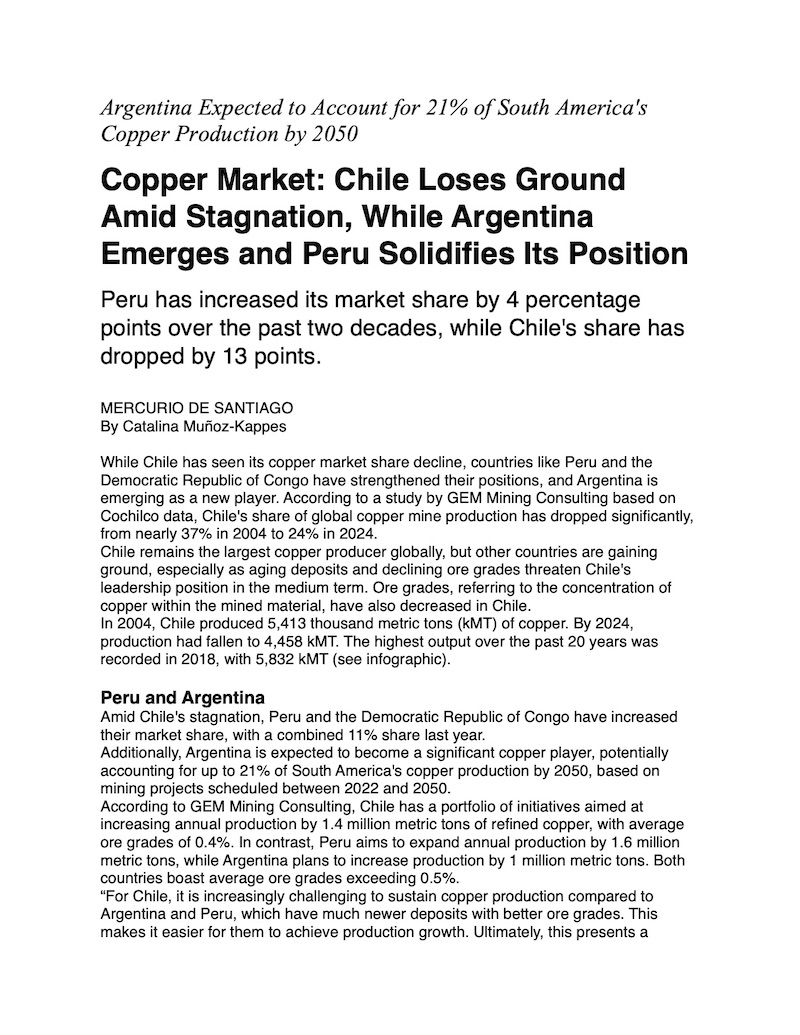 Argentina Expected to Account for 21% of South America's Copper Production by 2050

Copper Market: Chile Loses Ground Amid Stagnation, While Argentina Emerges and Peru Solidifies Its Position

Peru has increased its market share by 4 percentage points over the past two decades, while Chile's share has dropped by 13 points.

MERCURIO DE SANTIAGO
By Catalina Muñoz-Kappes

While Chile has seen its copper market share decline, countries like Peru and the Democratic Republic of Congo have strengthened their positions, and Argentina is emerging as a new player. According to a study by GEM Mining Consulting based on Cochilco data, Chile's share of global copper mine production has dropped significantly, from nearly 37% in 2004 to 24% in 2024.
Chile remains the largest copper producer globally, but other countries are gaining ground, especially as aging deposits and declining ore grades threaten Chile's leadership position in the medium term. Ore grades, referring to the concentration of copper within the mined material, have also decreased in Chile.
In 2004, Chile produced 5,413 thousand metric tons (kMT) of copper. By 2024, production had fallen to 4,458 kMT. The highest output over the past 20 years was recorded in 2018, with 5,832 kMT (see infographic).

Peru and Argentina
Amid Chile's stagnation, Peru and the Democratic Republic of Congo have increased their market share, with a combined 11% share last year.
Additionally, Argentina is expected to become a significant copper player, potentially accounting for up to 21% of South America's copper production by 2050, based on mining projects scheduled between 2022 and 2050.
According to GEM Mining Consulting, Chile has a portfolio of initiatives aimed at increasing annual production by 1.4 million metric tons of refined copper, with average ore grades of 0.4%. In contrast, Peru aims to expand annual production by 1.6 million metric tons, while Argentina plans to increase production by 1 million metric tons. Both countries boast average ore grades exceeding 0.5%.
"For Chile, it is increasingly challenging to sustain copper production compared to Argentina and Peru, which have much newer deposits with better ore grades. This makes it easier for them to achieve production growth. Ultimately, this presents a